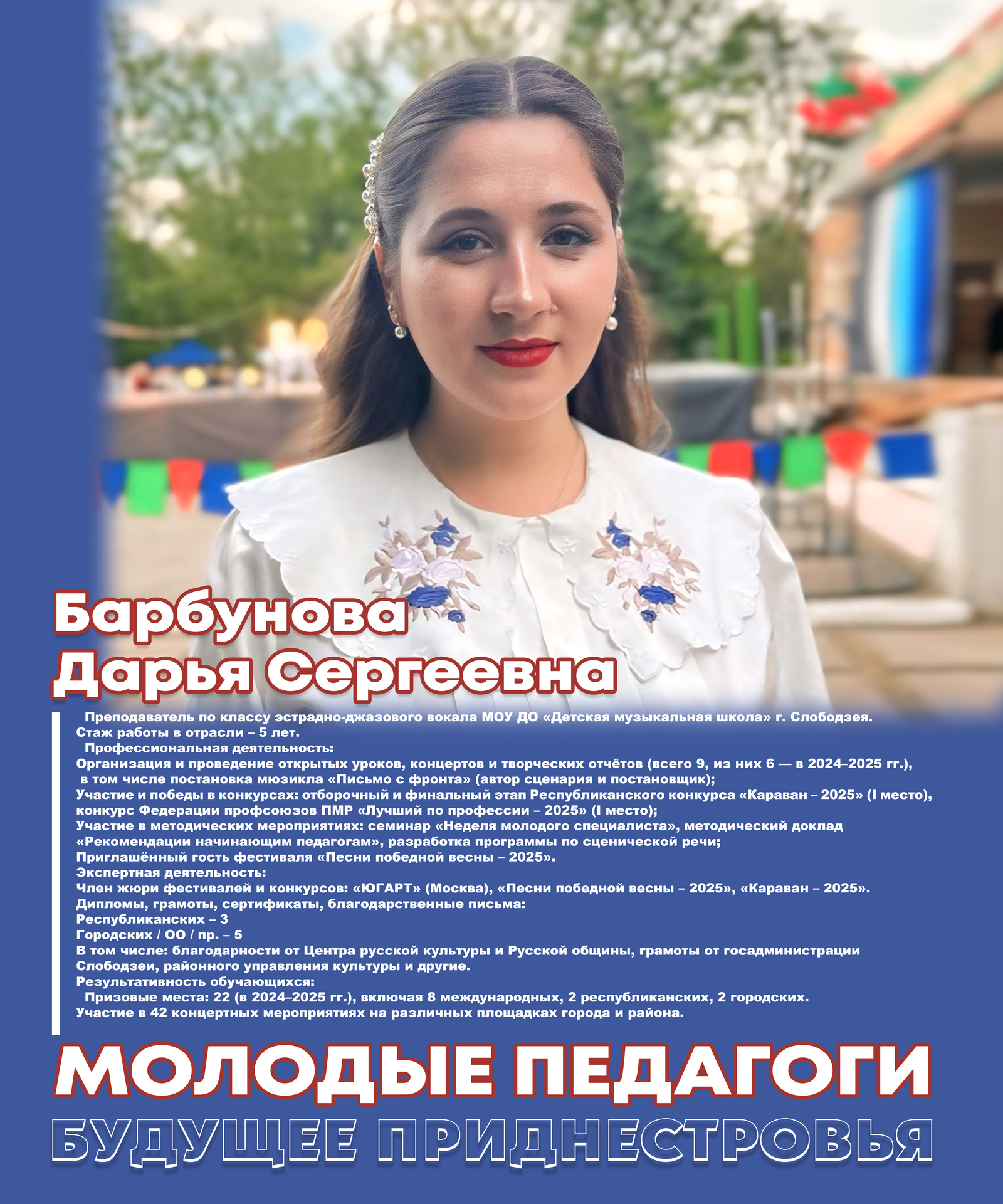 Барбунова
Дарья Сергеевна

Преподаватель по классу эстрадно-джазового вокала МОУ ДО «Детская музыкальная школа» г. Слободзея.
Стаж работы в отрасли – 5 лет.
Профессиональная деятельность:
Организация и проведение открытых уроков, концертов и творческих отчётов (всего 9, из них 6 — в 2024–2025 гг.), в том числе постановка мюзикла «Письмо с фронта» (автор сценария и постановщик);
Участие и победы в конкурсах: отборочный и финальный этап Республиканского конкурса «Караван – 2025» (I место), конкурс Федерации профсоюзов ПМР «Лучший по профессии – 2025» (I место);
Участие в методических мероприятиях: семинар «Неделя молодого специалиста», методический доклад «Рекомендации начинающим педагогам», разработка программы по сценической речи;
Приглашённый гость фестиваля «Песни победной весны – 2025».
Экспертная деятельность:
Член жюри фестивалей и конкурсов: «ЮГАРТ» (Москва), «Песни победной весны – 2025», «Караван – 2025».
Дипломы, грамоты, сертификаты, благодарственные письма:
Республиканских – 3
Городских / ОО / пр. – 5
В том числе: благодарности от Центра русской культуры и Русской общины, грамоты от госадминистрации Слободзеи, районного управления культуры и другие.
Результативность обучающихся:
Призовые места: 22 (в 2024–2025 гг.), включая 8 международных, 2 республиканских, 2 городских.
Участие в 42 концертных мероприятиях на различных площадках города и района.

МОЛОДЫЕ ПЕДАГОГИ
БУДУЩЕЕ ПРИДНЕСТРОВЬЯ